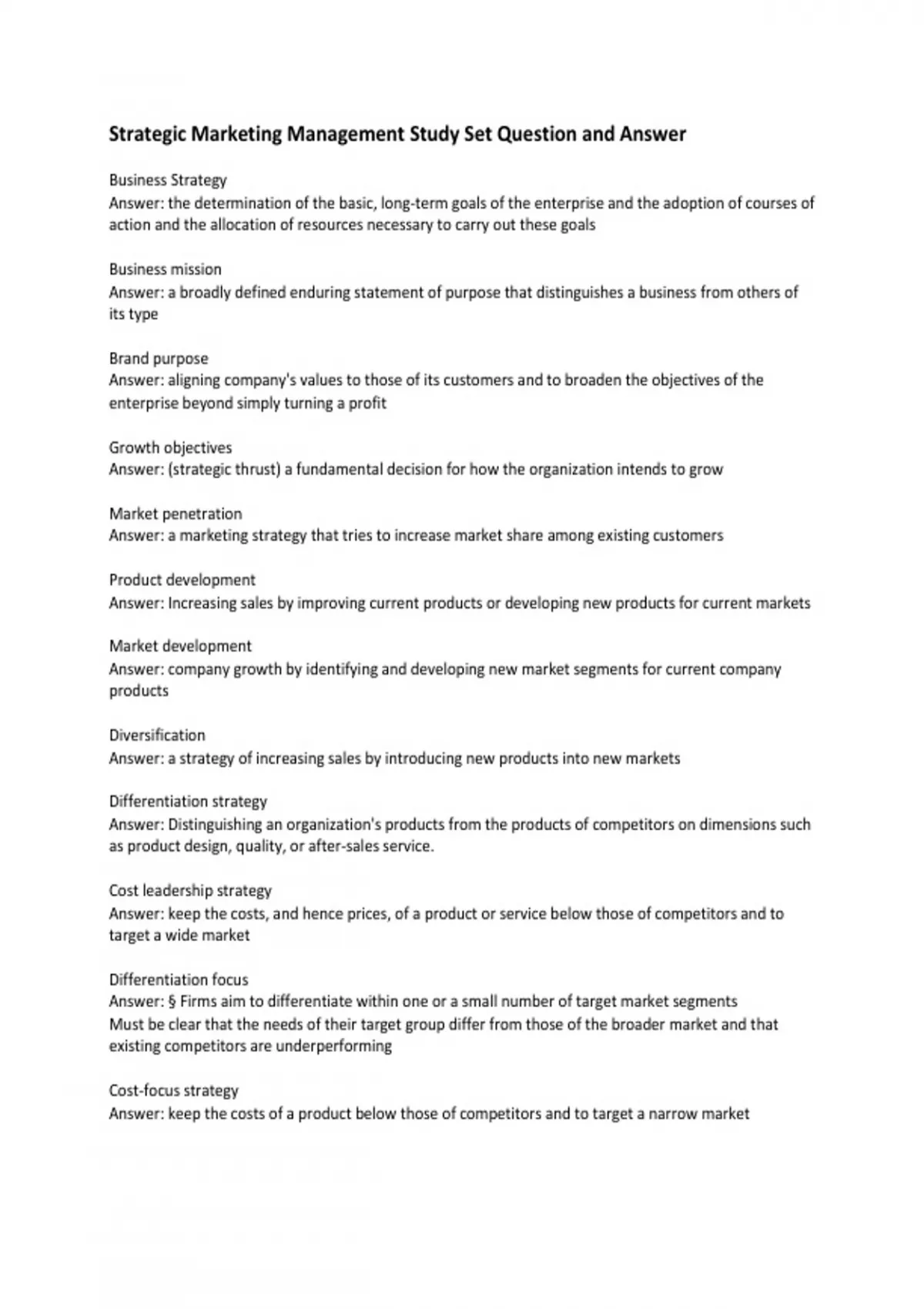 Strategic Marketing Management Study Set Question and Answer

Business Strategy
Answer: the determination of the basic, long-term goals of the enterprise and the adoption of courses of action and the allocation of resources necessary to carry out these goals

Business mission
Answer: a broadly defined enduring statement of purpose that distinguishes a business from others of its type

Brand purpose
Answer: aligning company's values to those of its customers and to broaden the objectives of the enterprise beyond simply turning a profit

Growth objectives
Answer: (strategic thrust) a fundamental decision for how the organization intends to grow

Market penetration
Answer: a marketing strategy that tries to increase market share among existing customers

Product development
Answer: Increasing sales by improving current products or developing new products for current markets

Market development
Answer: company growth by identifying and developing new market segments for current company products

Diversification
Answer: a strategy of increasing sales by introducing new products into new markets

Differentiation strategy
Answer: Distinguishing an organization's products from the products of competitors on dimensions such as product design, quality, or after-sales service.

Cost leadership strategy
Answer: keep the costs, and hence prices, of a product or service below those of competitors and to target a wide market

Differentiation focus
Answer: § Firms aim to differentiate within one or a small number of target market segments
Must be clear that the needs of their target group differ from those of the broader market and that existing competitors are underperforming

Cost-focus strategy
Answer: keep the costs of a product below those of competitors and to target a narrow market